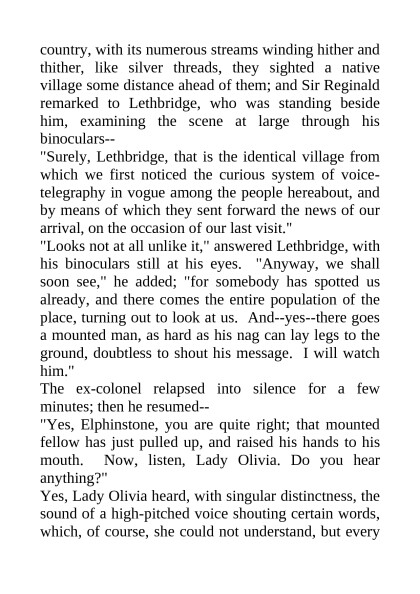 country, with its numerous streams winding hither and thither, like silver threads, they sighted a native village some distance ahead of them; and Sir Reginald remarked to Lethbridge, who was standing beside him, examining the scene at large through his binoculars--

"Surely, Lethbridge, that is the identical village from which we first noticed the curious system of voice-telegraphy in vogue among the people hereabout, and by means of which they sent forward the news of our arrival, on the occasion of our last visit."

"Looks not at all unlike it," answered Lethbridge, with his binoculars still at his eyes. "Anyway, we shall soon see," he added; "for somebody has spotted us already, and there comes the entire population of the place, turning out to look at us. And--yes--there goes a mounted man, as hard as his nag can lay legs to the ground, doubtless to shout his message. I will watch him."

The ex-colonel relapsed into silence for a few minutes; then he resumed--

"Yes, Elphinstone, you are quite right; that mounted fellow has just pulled up, and raised his hands to his mouth. Now, listen, Lady Olivia. Do you hear anything?"

Yes, Lady Olivia heard, with singular distinctness, the sound of a high-pitched voice shouting certain words, which, of course, she could not understand, but every